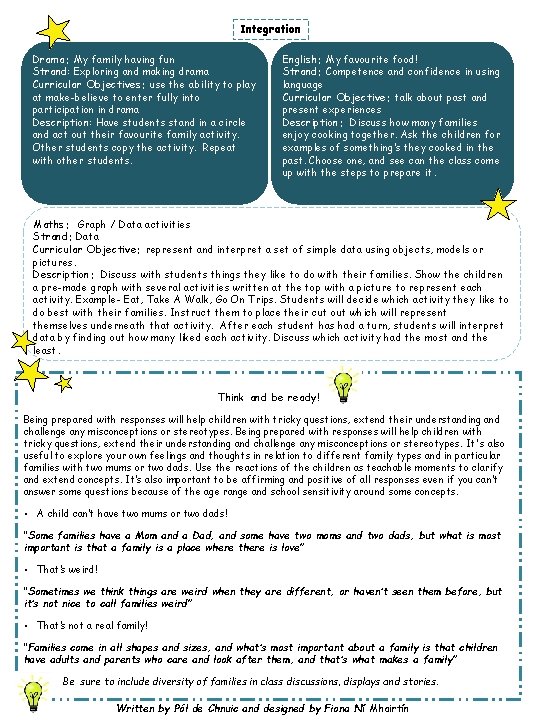 Integration

Drama; My family having fun
Strand: Exploring and making drama
Curricular Objectives; use the ability to play at make-believe to enter fully into participation in drama
Description: Have students stand in a circle and act out their favourite family activity. Other students copy the activity. Repeat with other students.

English; My favourite food!
Strand; Competence and confidence in using language
Curricular Objective; talk about past and present experiences
Description; Discuss how many families enjoy cooking together. Ask the children for examples of something's they cooked in the past. Choose one, and see can the class come up with the steps to prepare it.

Maths; Graph / Data activities
Strand; Data
Curricular Objective; represent and interpret a set of simple data using objects, models or pictures.
Description; Discuss with students things they like to do with their families. Show the children a pre-made graph with several activities written at the top with a picture to represent each activity. Example- Eat, Take A Walk, Go On Trips. Students will decide which activity they like to do best with their families. Instruct them to place their cut out which will represent themselves underneath that activity. After each student has had a turn, students will interpret data by finding out how many liked each activity. Discuss which activity had the most and the least.

Think and be ready!

Being prepared with responses will help children with tricky questions, extend their understanding and challenge any misconceptions or stereotypes. Being prepared with responses will help children with tricky questions, extend their understanding and challenge any misconceptions or stereotypes. It's also useful to explore your own feelings and thoughts in relation to different family types and in particular families with two mums or two dads. Use the reactions of the children as teachable moments to clarify and extend concepts. It's also important to be affirming and positive of all responses even if you can't answer some questions because of the age range and school sensitivity around some concepts.

• A child can't have two mums or two dads!

"Some families have a Mom and a Dad, and some have two moms and two dads, but what is most important is that a family is a place where there is love"

• That's weird!

"Sometimes we think things are weird when they are different, or haven't seen them before, but it's not nice to call families weird"

• That's not a real family!

"Families come in all shapes and sizes, and what's most important about a family is that children have adults and parents who care and look after them, and that's what makes a family"

Be sure to include diversity of families in class discussions, displays and stories.

Written by Pól de Chnuic and designed by Fiona Ní Mhairtín